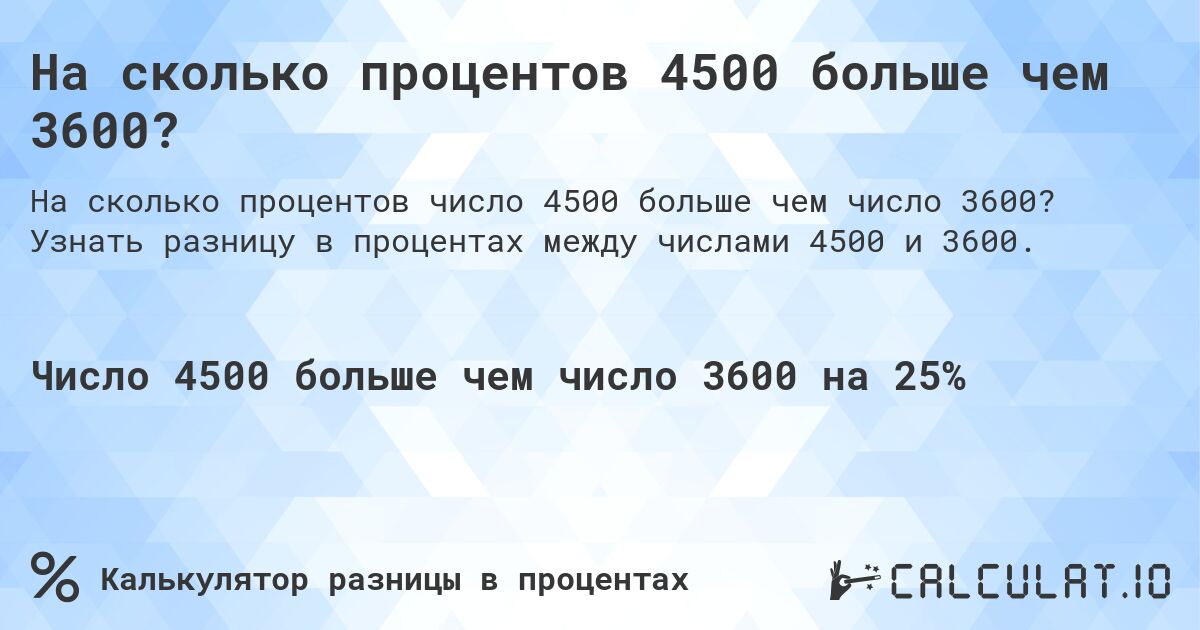 На сколько процентов 4500 больше чем 3600?

На сколько процентов число 4500 больше чем число 3600? Узнать разницу в процентах между числами 4500 и 3600.

Число 4500 больше чем число 3600 на 25%

% Калькулятор разницы в процентах

CALCULAT.IO